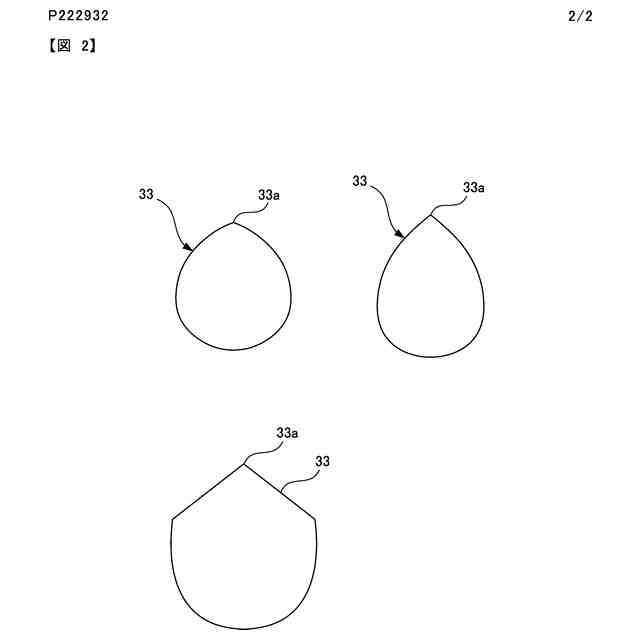 P222932

2/2

【図 2】

33

33a

33

33a

33a

33